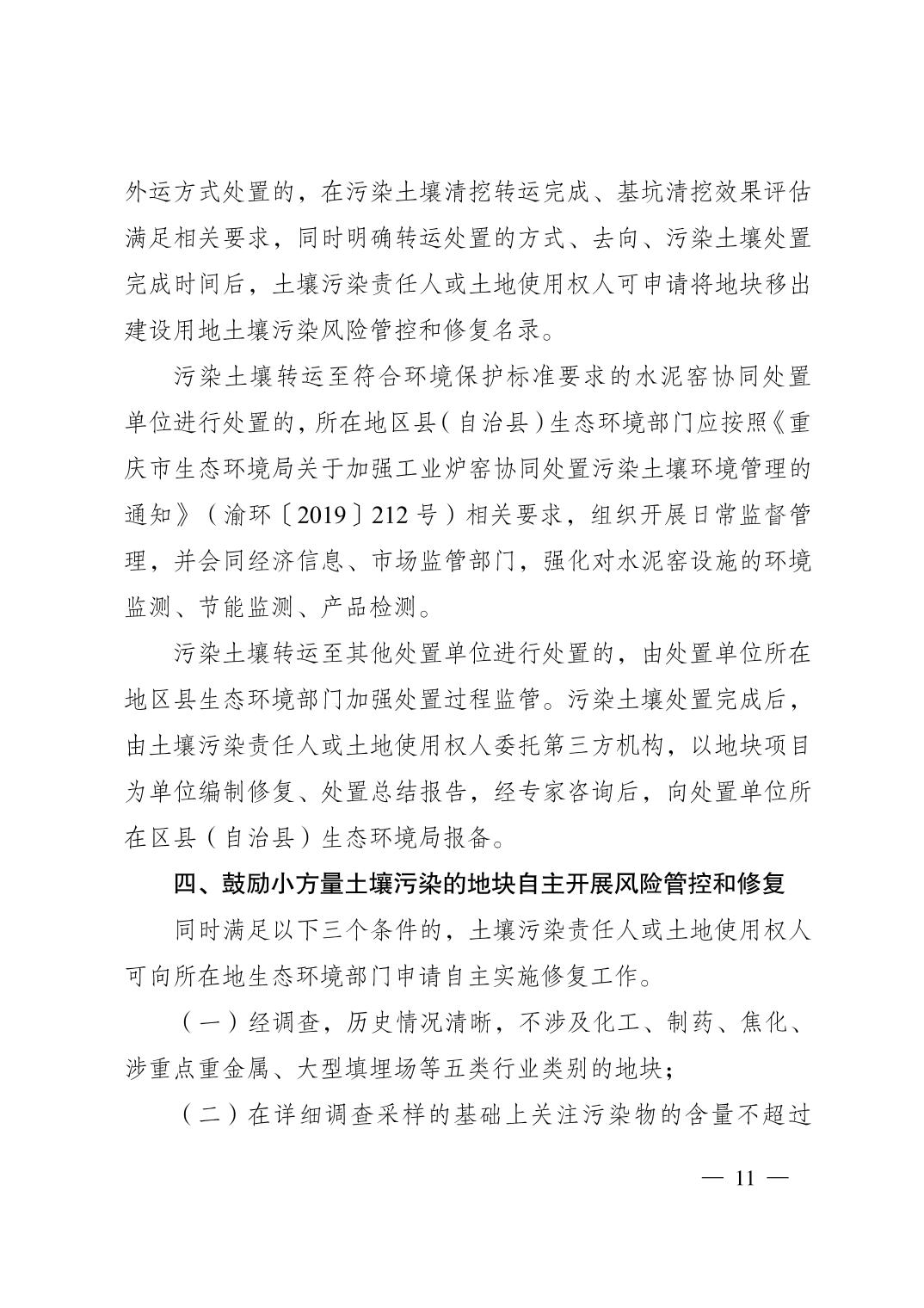 外运方式处置的，在污染土壤清挖转运完成、基坑清挖效果评估满足相关要求，同时明确转运处置的方式、去向、污染土壤处置完成时间后，土壤污染责任人或土地使用权人可申请将地块移出建设用地土壤污染风险管控和修复名录。

污染土壤转运至符合环境保护标准要求的水泥窑协同处置单位进行处置的，所在地区县（自治县）生态环境部门应按照《重庆市生态环境局关于加强工业炉窑协同处置污染土壤环境管理的通知》（渝环〔2019〕212号）相关要求，组织开展日常监督管理，并会同经济信息、市场监管部门，强化对水泥窑设施的环境监测、节能监测、产品检测。

污染土壤转运至其他处置单位进行处置的，由处置单位所在地区县生态环境部门加强处置过程监管。污染土壤处置完成后，由土壤污染责任人或土地使用权人委托第三方机构，以地块项目为单位编制修复、处置总结报告，经专家咨询后，向处置单位所在区县（自治县）生态环境局报备。

四、鼓励小方量土壤污染的地块自主开展风险管控和修复

同时满足以下三个条件的，土壤污染责任人或土地使用权人可向所在地生态环境部门申请自主实施修复工作。

（一）经调查，历史情况清晰，不涉及化工、制药、焦化、涉重点重金属、大型填埋场等五类行业类别的地块；

（二）在详细调查采样的基础上关注污染物的含量不超过

— 11 —